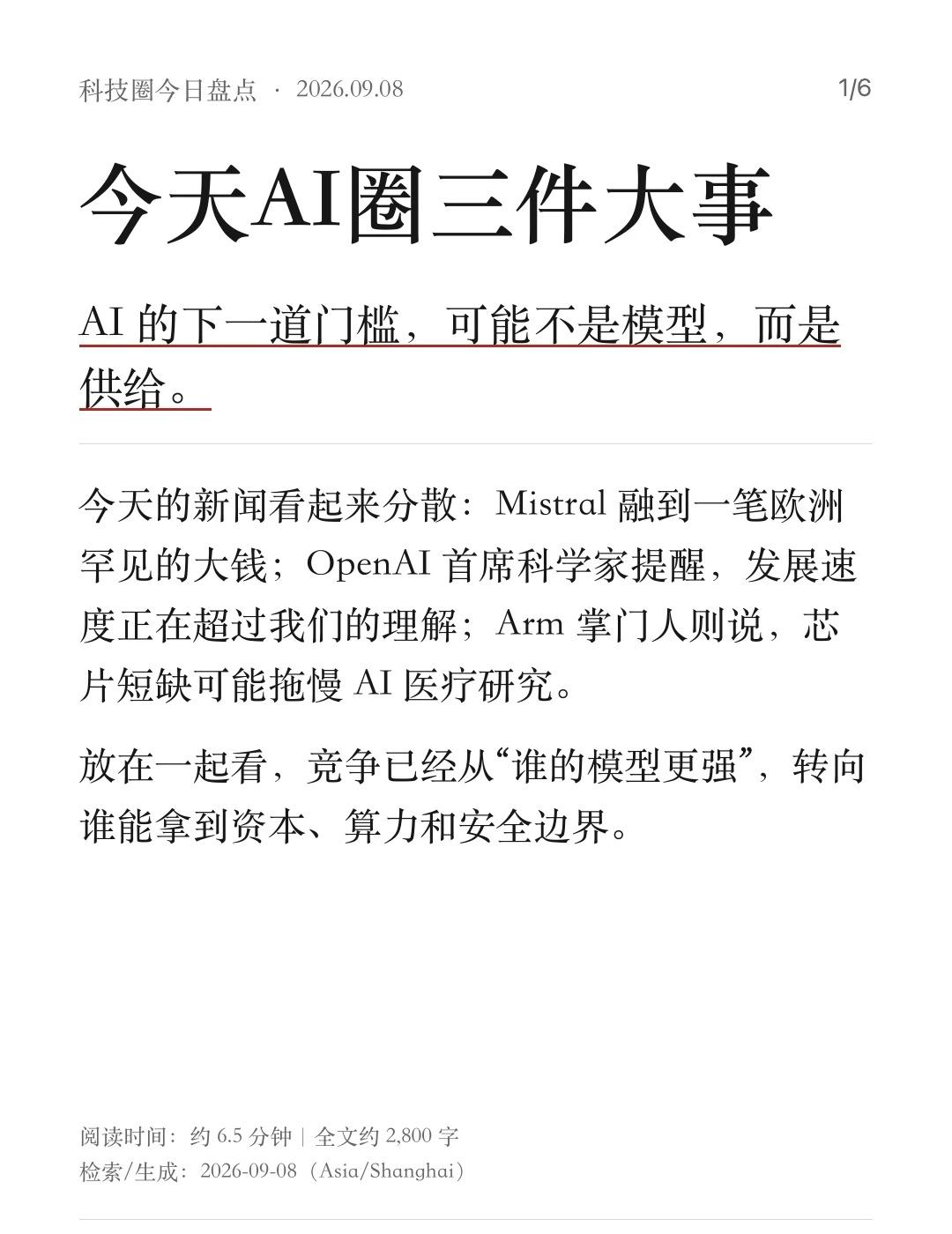 科技圈今日盘点 · 2026.09.08

1/6

今天AI圈三件大事

AI 的下一道门槛，可能不是模型，而是供给。

今天的新闻看起来分散：Mistral 融到一笔欧洲罕见的大钱；OpenAI 首席科学家提醒，发展速度正在超过我们的理解；Arm 掌门人则说，芯片短缺可能拖慢 AI 医疗研究。

放在一起看，竞争已经从“谁的模型更强”，转向谁能拿到资本、算力和安全边界。

阅读时间：约 6.5 分钟 | 全文约 2,800 字
检索/生成：2026-09-08（Asia/Shanghai）